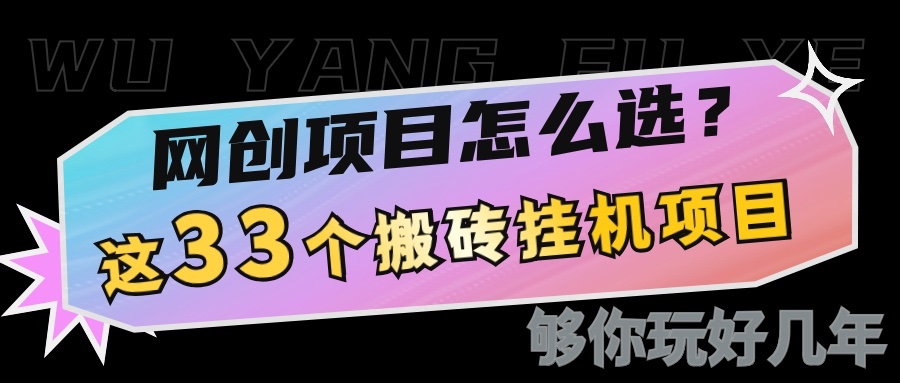 WU YANG FU YE

网创项目怎么选？

这33个搬砖挂机项目

够你玩好几年